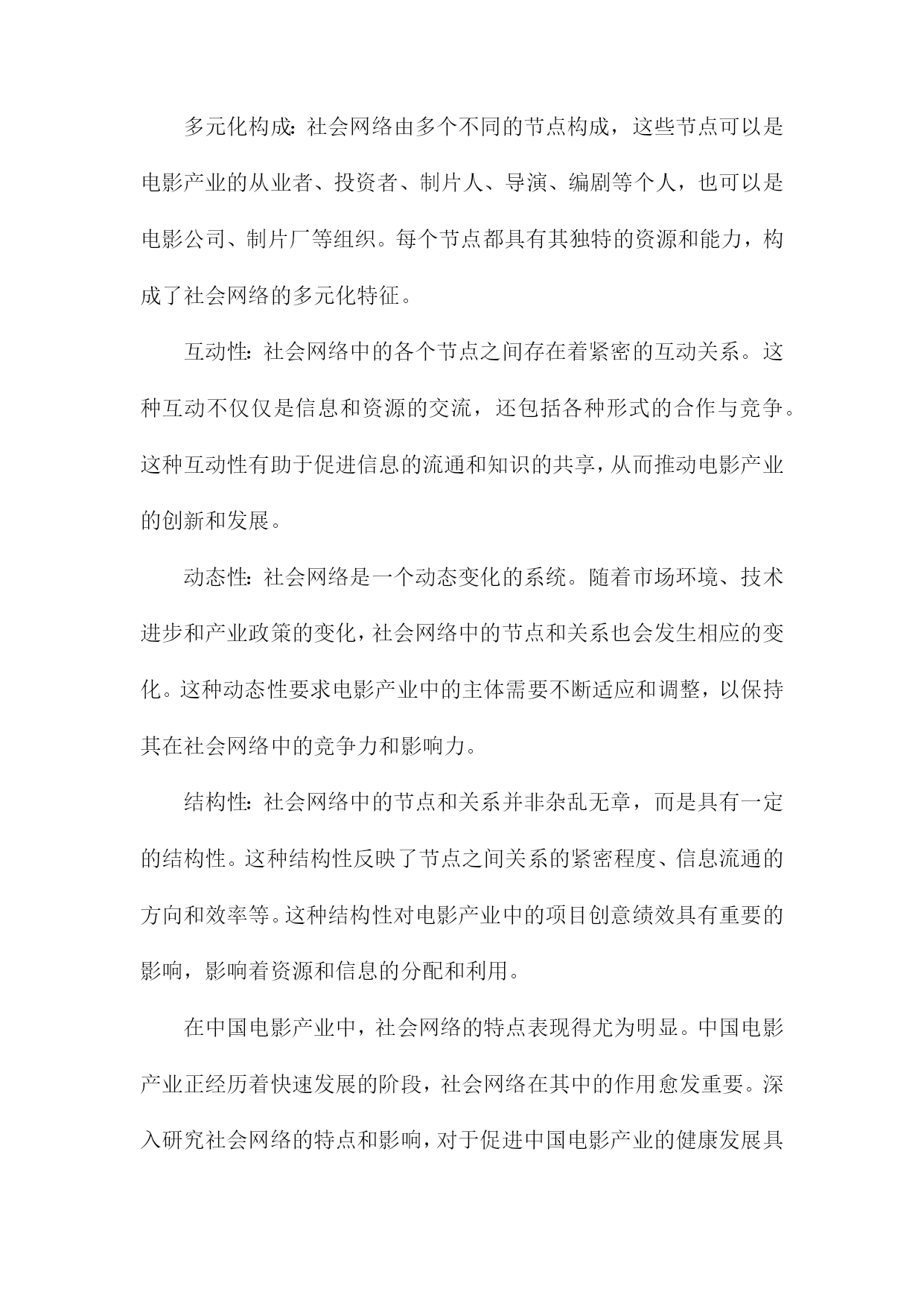 多元化构成：社会网络由多个不同的节点构成，这些节点可以是电影产业的从业者、投资者、制片人、导演、编剧等个人，也可以是电影公司、制片厂等组织。每个节点都具有其独特的资源和能力，构成了社会网络的多元化特征。

互动性：社会网络中的各个节点之间存在着紧密的互动关系。这种互动不仅仅是信息和资源的交流，还包括各种形式的合作与竞争。这种互动性有助于促进信息的流通和知识的共享，从而推动电影产业的创新和发展。

动态性：社会网络是一个动态变化的系统。随着市场环境、技术进步和产业政策的变化，社会网络中的节点和关系也会发生相应的变化。这种动态性要求电影产业中的主体需要不断适应和调整，以保持其在社会网络中的竞争力和影响力。

结构性：社会网络中的节点和关系并非杂乱无章，而是具有一定的结构性。这种结构性反映了节点之间关系的紧密程度、信息流通的方向和效率等。这种结构性对电影产业中的项目创意绩效具有重要的影响，影响着资源和信息的分配和利用。

在中国电影产业中，社会网络的特点表现得尤为明显。中国电影产业正经历着快速发展的阶段，社会网络在其中的作用愈发重要。深入研究社会网络的特点和影响，对于促进中国电影产业的健康发展具